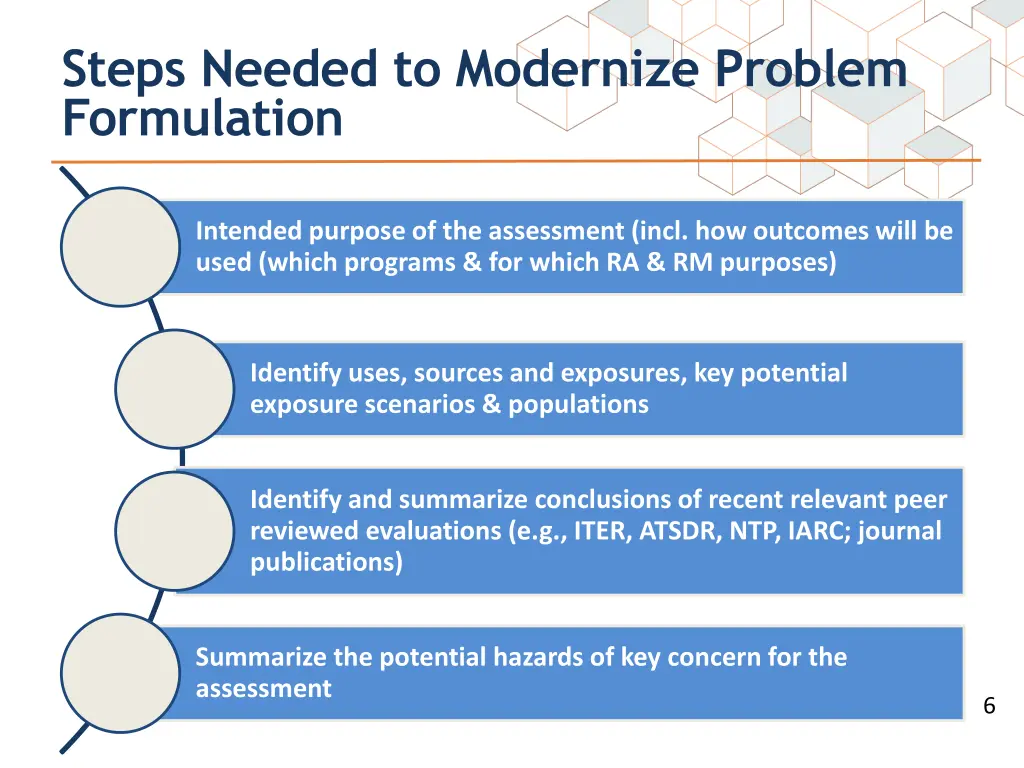 Steps Needed to Modernize Problem Formulation

Intended purpose of the assessment (incl. how outcomes will be used (which programs & for which RA & RM purposes)

Identify uses, sources and exposures, key potential exposure scenarios & populations

Identify and summarize conclusions of recent relevant peer reviewed evaluations (e.g., ITER, ATSDR, NTP, IARC; journal publications)

Summarize the potential hazards of key concern for the assessment

6